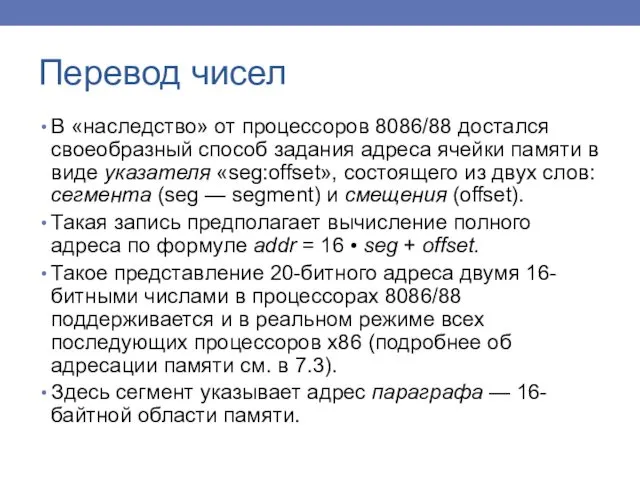 Перевод чисел

• В «наследство» от процессоров 8086/88 достался своеобразный способ задания адреса ячейки памяти в виде указателя «seg:offset», состоящего из двух слов: сегмента (seg — segment) и смещения (offset).

• Такая запись предполагает вычисление полного адреса по формуле addr = 16 • seg + offset.

• Такое представление 20-битного адреса двумя 16-битными числами в процессорах 8086/88 поддерживается и в реальном режиме всех последующих процессоров x86 (подробнее об адресации памяти см. в 7.3).

• Здесь сегмент указывает адрес параграфа — 16-байтной области памяти.